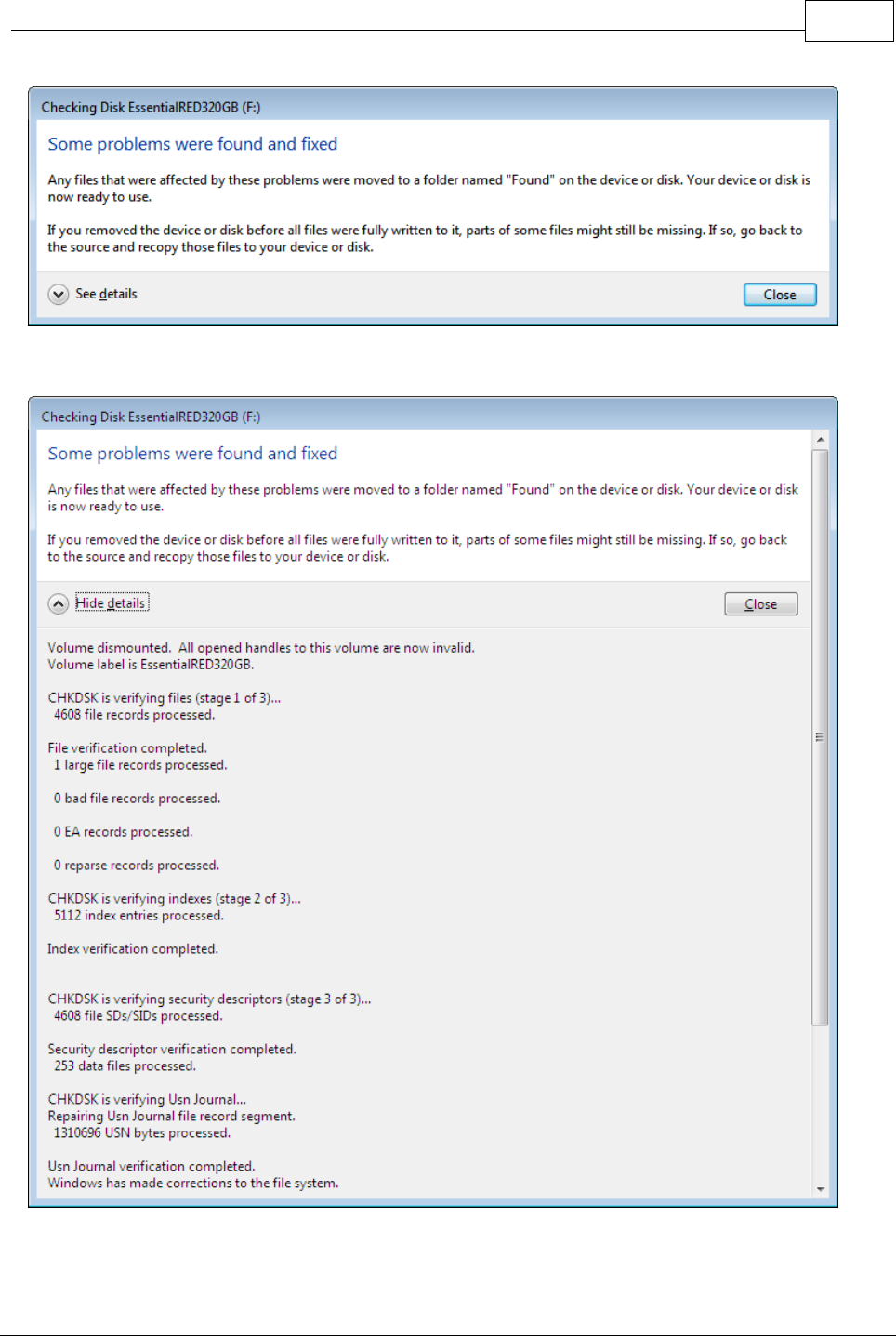 Checking Disk EssentialRED320GB (F:)

Some problems were found and fixed

Any files that were affected by these problems were moved to a folder named "Found" on the device or disk. Your device or disk is now ready to use.

If you removed the device or disk before all files were fully written to it, parts of some files might still be missing. If so, go back to the source and recopy those files to your device or disk.

See details

Close

Checking Disk EssentialRED320GB (F:)

Some problems were found and fixed

Any files that were affected by these problems were moved to a folder named "Found" on the device or disk. Your device or disk is now ready to use.

If you removed the device or disk before all files were fully written to it, parts of some files might still be missing. If so, go back to the source and recopy those files to your device or disk.

Hide details

Close

Volume dismounted. All opened handles to this volume are now invalid.
Volume label is EssentialRED320GB.

CHKDSK is verifying files (stage 1 of 3)...
4608 file records processed.

File verification completed.
1 large file records processed.

0 bad file records processed.

0 EA records processed.

0 reparse records processed.

CHKDSK is verifying indexes (stage 2 of 3)...
5112 index entries processed.

Index verification completed.

CHKDSK is verifying security descriptors (stage 3 of 3)...
4608 file SDs/SIDs processed.

Security descriptor verification completed.
253 data files processed.

CHKDSK is verifying Usn Journal...
Repairing Usn Journal file record segment.
1310696 USN bytes processed.

Usn Journal verification completed.
Windows has made corrections to the file system.